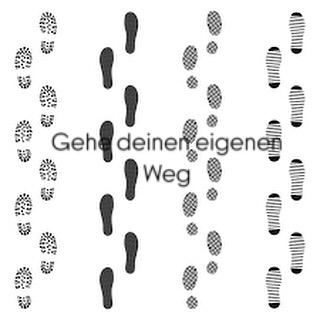 Gehe deinen eigenen Weg